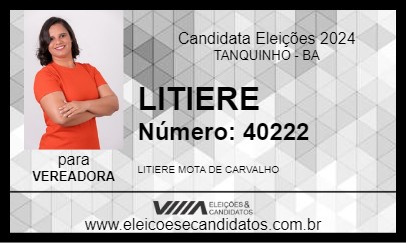 Candidata Eleições 2024
TANQUINHO - BA

LITIERE
Número: 40222

para
VEREADORA

LITIERE MOTA DE CARVALHO

ELEIÇÕES & CANDIDATOS

www.eleicoesecandidatos.com.br